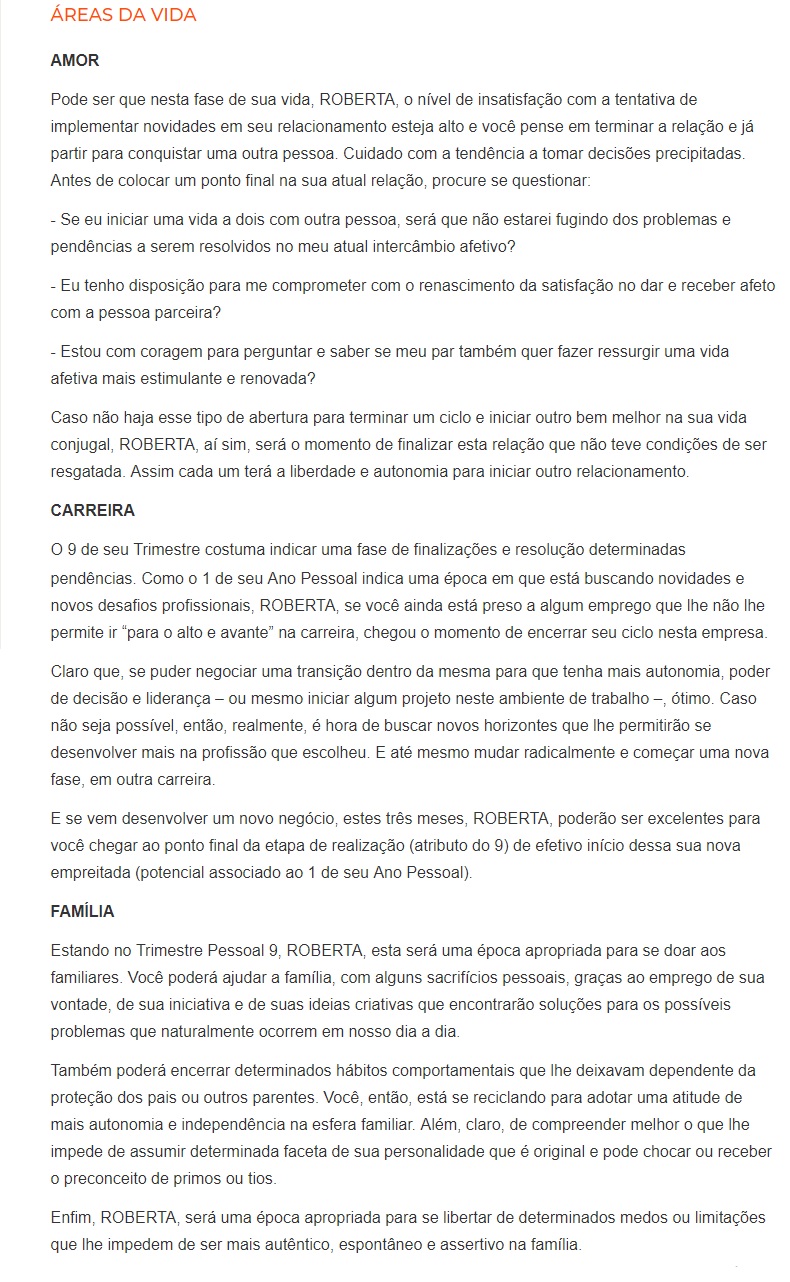 ÁREAS DA VIDA

AMOR

Pode ser que nesta fase de sua vida, ROBERTA, o nível de insatisfação com a tentativa de implementar novidades em seu relacionamento esteja alto e você pense em terminar a relação e já partir para conquistar uma outra pessoa. Cuidado com a tendência a tomar decisões precipitadas. Antes de colocar um ponto final na sua atual relação, procure se questionar:

- Se eu iniciar uma vida a dois com outra pessoa, será que não estarei fugindo dos problemas e pendências a serem resolvidos no meu atual intercâmbio afetivo?

- Eu tenho disposição para me comprometer com o renascimento da satisfação no dar e receber afeto com a pessoa parceira?

- Estou com coragem para perguntar e saber se meu par também quer fazer ressurgir uma vida afetiva mais estimulante e renovada?

Caso não haja esse tipo de abertura para terminar um ciclo e iniciar outro bem melhor na sua vida conjugal, ROBERTA, aí sim, será o momento de finalizar esta relação que não teve condições de ser resgatada. Assim cada um terá a liberdade e autonomia para iniciar outro relacionamento.

CARREIRA

O 9 de seu Trimestre costuma indicar uma fase de finalizações e resolução determinadas pendências. Como o 1 de seu Ano Pessoal indica uma época em que está buscando novidades e novos desafios profissionais, ROBERTA, se você ainda está preso a algum emprego que lhe não lhe permite ir “para o alto e avante” na carreira, chegou o momento de encerrar seu ciclo nesta empresa.

Claro que, se puder negociar uma transição dentro da mesma para que tenha mais autonomia, poder de decisão e liderança – ou mesmo iniciar algum projeto neste ambiente de trabalho –, ótimo. Caso não seja possível, então, realmente, é hora de buscar novos horizontes que lhe permitirão se desenvolver mais na profissão que escolheu. E até mesmo mudar radicalmente e começar uma nova fase, em outra carreira.

E se vem desenvolver um novo negócio, estes três meses, ROBERTA, poderão ser excelentes para você chegar ao ponto final da etapa de realização (atributo do 9) de efetivo início dessa sua nova empreitada (potencial associado ao 1 de seu Ano Pessoal).

FAMÍLIA

Estando no Trimestre Pessoal 9, ROBERTA, esta será uma época apropriada para se doar aos familiares. Você poderá ajudar a família, com alguns sacrifícios pessoais, graças ao emprego de sua vontade, de sua iniciativa e de suas ideias criativas que encontrarão soluções para os possíveis problemas que naturalmente ocorrem em nosso dia a dia.

Também poderá encerrar determinados hábitos comportamentais que lhe deixavam dependente da proteção dos pais ou outros parentes. Você, então, está se reciclando para adotar uma atitude de mais autonomia e independência na esfera familiar. Além, claro, de compreender melhor o que lhe impede de assumir determinada faceta de sua personalidade que é original e pode chocar ou receber o preconceito de primos ou tios.

Enfim, ROBERTA, será uma época apropriada para se libertar de determinados medos ou limitações que lhe impedem de ser mais autêntico, espontâneo e assertivo na família.